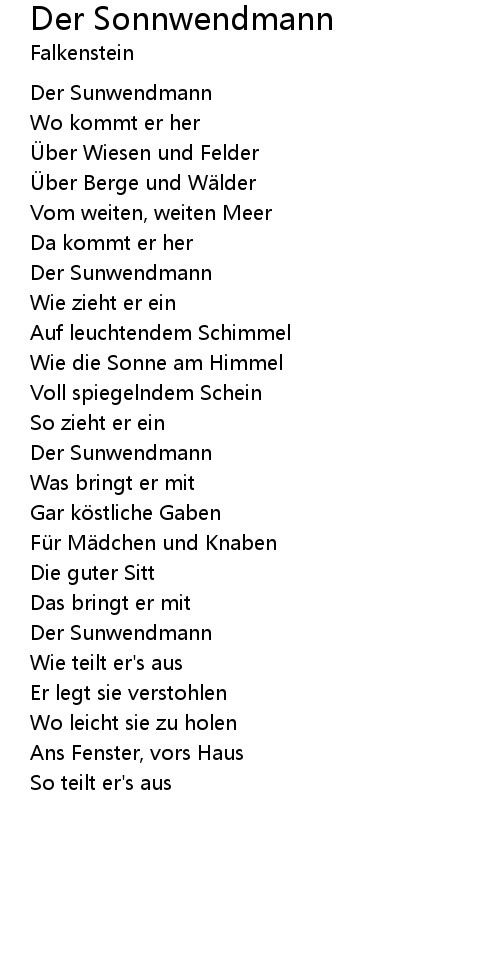 Der Sonnwendmann
Falkenstein

Der Sunwendmann
Wo kommt er her
Über Wiesen und Felder
Über Berge und Wälder
Vom weiten, weiten Meer
Da kommt er her
Der Sunwendmann
Wie zieht er ein
Auf leuchtendem Schimmel
Wie die Sonne am Himmel
Voll spiegelndem Schein
So zieht er ein
Der Sunwendmann
Was bringt er mit
Gar köstliche Gaben
Für Mädchen und Knaben
Die guter Sitt
Das bringt er mit
Der Sunwendmann
Wie teilt er's aus
Er legt sie verstohlen
Wo leicht sie zu holen
Ans Fenster, vors Haus
So teilt er's aus